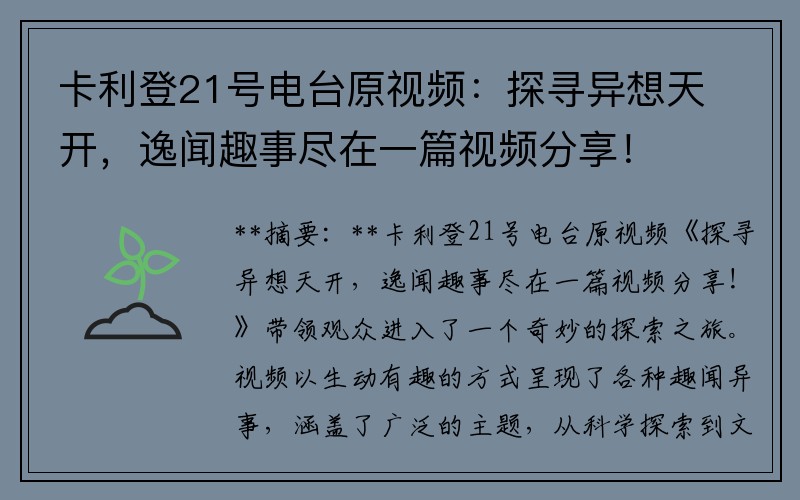 卡利登21号电台原视频：探寻异想天开，逸闻趣事尽在一篇视频分享！

**摘要：**卡利登21号电台原视频《探寻异想天开，逸闻趣事尽在一篇视频分享！》带领观众进入了一个奇妙的探索之旅。视频以生动有趣的方式呈现了各种趣闻异事，涵盖了广泛的主题，从科学探索到文